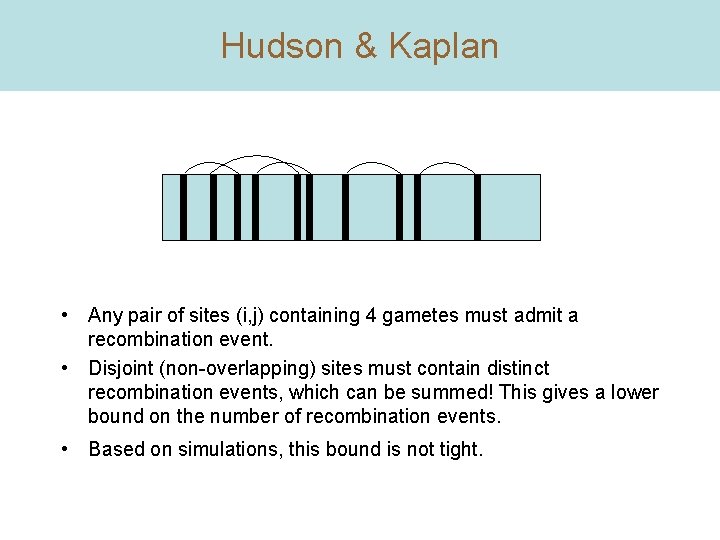 Hudson & Kaplan

• Any pair of sites (i,j) containing 4 gametes must admit a recombination event.

• Disjoint (non-overlapping) sites must contain distinct recombination events, which can be summed! This gives a lower bound on the number of recombination events.

• Based on simulations, this bound is not tight.